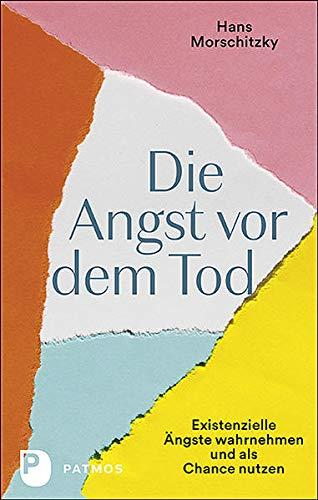 Hans Morschitzky

Die Angst vor dem Tod

Existenzielle Ängste wahrnehmen und als Chance nutzen

P PATMOS